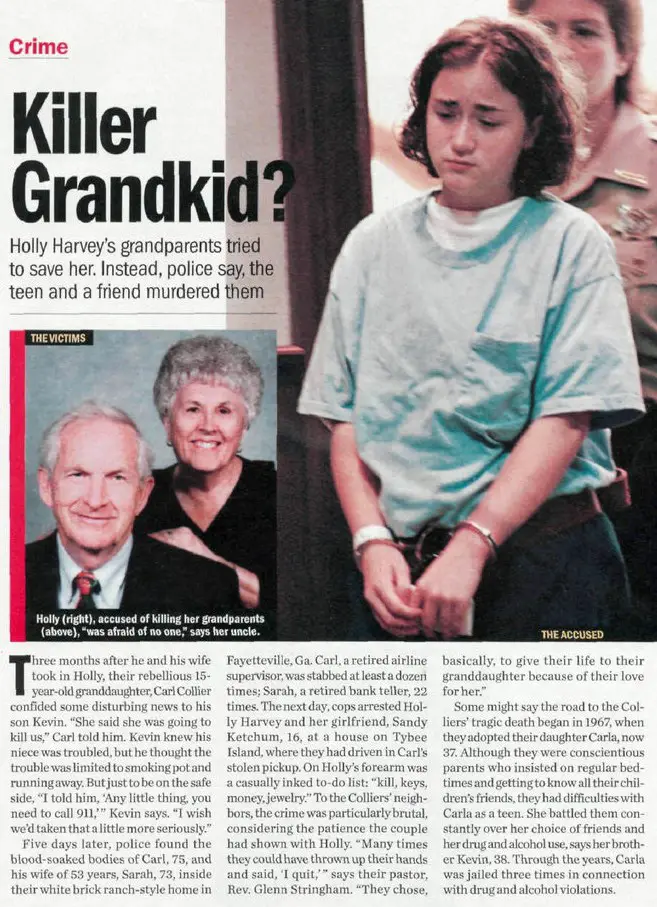 Crime

Killer Grandkid?

Holly Harvey's grandparents tried to save her. Instead, police say, the teen and a friend murdered them

THE VICTIMS

Holly (right), accused of killing her grandparents (above), "was afraid of no one," says her uncle.

THE ACCUSED

Three months after he and his wife took in Holly, their rebellious 15-year-old granddaughter, Carl Collier confided some disturbing news to his son Kevin. "She said she was going to kill us," Carl told him. Kevin knew his niece was troubled, but he thought the trouble was limited to smoking pot and running away. But just to be on the safe side, "I told him, 'Any little thing, you need to call 911,'" Kevin says. "I wish we'd taken that a little more seriously."

Five days later, police found the blood-soaked bodies of Carl, 75, and his wife of 53 years, Sarah, 73, inside their white brick ranch-style home in Fayetteville, Ga. Carl, a retired airline supervisor, was stabbed at least a dozen times; Sarah, a retired bank teller, 22 times. The next day, cops arrested Holly Harvey and her girlfriend, Sandy Ketchum, 16, at a house on Tybee Island, where they had driven in Carl's stolen pickup. On Holly's forearm was a casually inked to-do list: "kill, keys, money, jewelry." To the Colliers' neighbors, the crime was particularly brutal, considering the patience the couple had shown with Holly. "Many times they could have thrown up their hands and said, 'I quit,'" says their pastor, Rev. Glenn Stringham. "They chose, basically, to give their life to their granddaughter because of their love for her."

Some might say the road to the Colliers' tragic death began in 1967, when they adopted their daughter Carla, now 37. Although they were conscientious parents who insisted on regular bedtimes and getting to know all their children's friends, they had difficulties with Carla as a teen. She battled them constantly over her choice of friends and her drug and alcohol use, says her brother Kevin, 38. Through the years, Carla was jailed three times in connection with drug and alcohol violations.